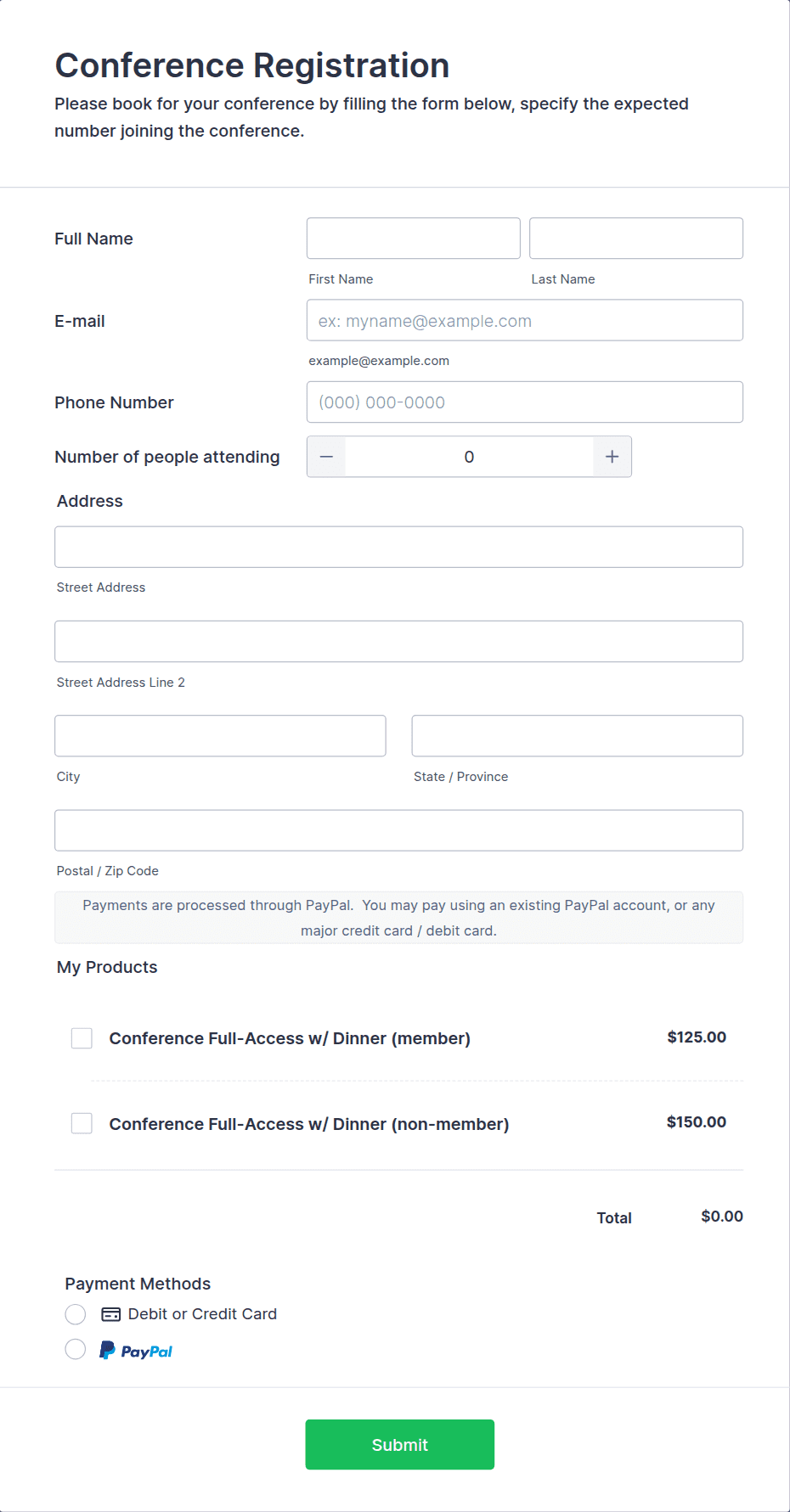 Conference Registration

Please book for your conference by filling the form below, specify the expected number joining the conference.

Full Name

First Name

Last Name

E-mail

ex: myname@example.com

example@example.com

Phone Number

(000) 000-0000

Number of people attending

−

0

+

Address

Street Address

Street Address Line 2

City

State / Province

Postal / Zip Code

Payments are processed through PayPal. You may pay using an existing PayPal account, or any major credit card / debit card.

My Products

Conference Full-Access w/ Dinner (member) $125.00

Conference Full-Access w/ Dinner (non-member) $150.00

Total $0.00

Payment Methods

Debit or Credit Card

PayPal

Submit